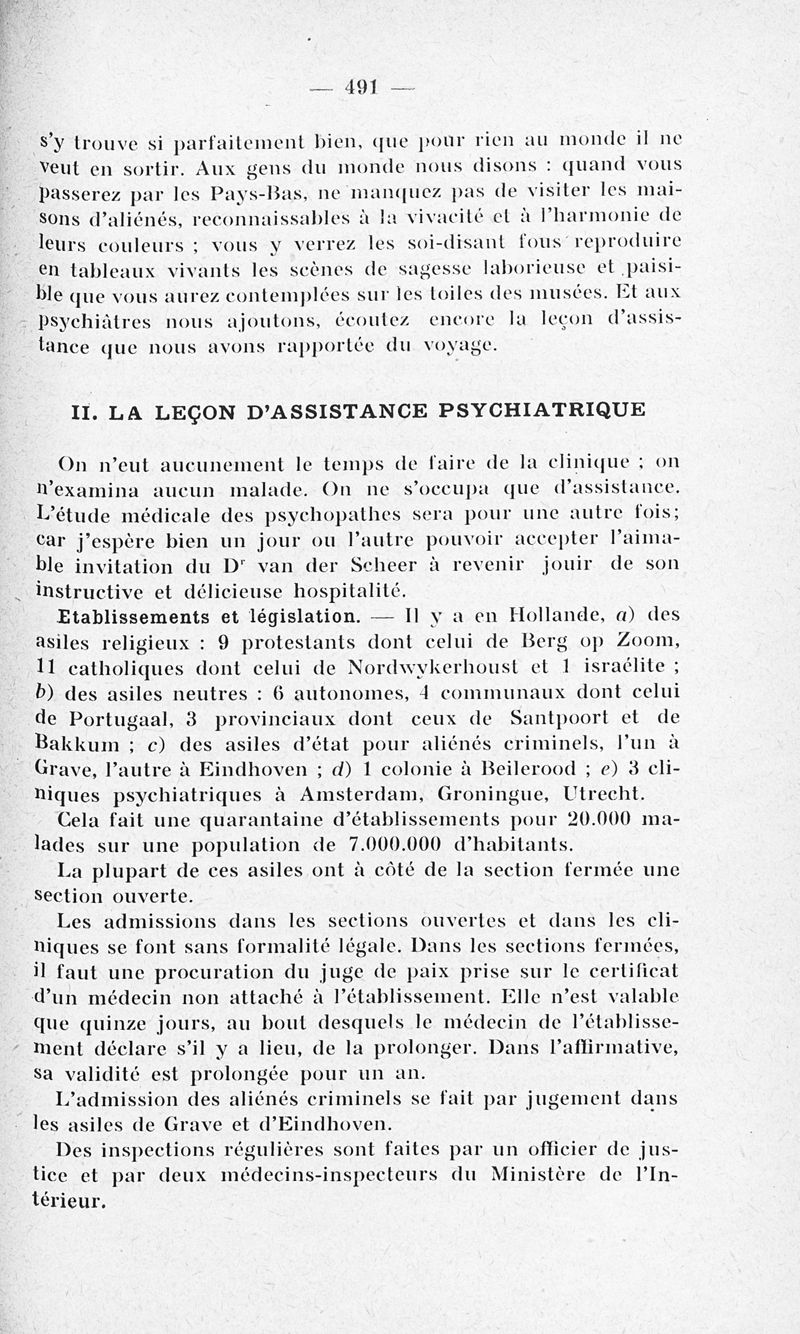 — 491 —

s'y trouve si parfaitement bien, que pour rien au monde il ne veut en sortir. Aux gens du monde nous disons : quand vous passerez par les Pays-Bas, ne manquez pas de visiter les maisons d'aliénés, reconnaissables à la vivacité et à l'harmonie de leurs couleurs ; vous y verrez les soi-disant fous reproduire en tableaux vivants les scènes de sagesse laborieuse et paisible que vous aurez contemplées sur les toiles des musées. Et aux psychiâtres nous ajoutons, écoutez encore la leçon d'assistance que nous avons rapportée du voyage.

II. LA LEÇON D'ASSISTANCE PSYCHIATRIQUE

On n'eut aucunement le temps de faire de la clinique ; on n'examina aucun malade. On ne s'occupa que d'assistance. L'étude médicale des psychopathes sera pour une autre fois; car j'espère bien un jour ou l'autre pouvoir accepter l'aimable invitation du Dr van der Scheer à revenir jouir de son instructive et délicieuse hospitalité.

Etablissements et législation. — Il y a en Hollande, a) des asiles religieux : 9 protestants dont celui de Berg op Zoom, 11 catholiques dont celui de Nordwykerhoust et 1 israélite ; b) des asiles neutres : 6 autonomes, 4 communaux dont celui de Portugaal, 3 provinciaux dont ceux de Santpoort et de Bakkum ; c) des asiles d'état pour aliénés criminels, l'un à Grave, l'autre à Eindhoven ; d) 1 colonie à Beilerood ; e) 3 cliniques psychiatriques à Amsterdam, Groningue, Utrecht.

Cela fait une quarantaine d'établissements pour 20.000 malades sur une population de 7.000.000 d'habitants.

La plupart de ces asiles ont à côté de la section fermée une section ouverte.

Les admissions dans les sections ouvertes et dans les cliniques se font sans formalité légale. Dans les sections fermées, il faut une procuration du juge de paix prise sur le certificat d'un médecin non attaché à l'établissement. Elle n'est valable que quinze jours, au bout desquels le médecin de l'établissement déclare s'il y a lieu, de la prolonger. Dans l'affirmative, sa validité est prolongée pour un an.

L'admission des aliénés criminels se fait par jugement dans les asiles de Grave et d'Eindhoven.

Des inspections régulières sont faites par un officier de justice et par deux médecins-inspecteurs du Ministère de l'Intérieur.